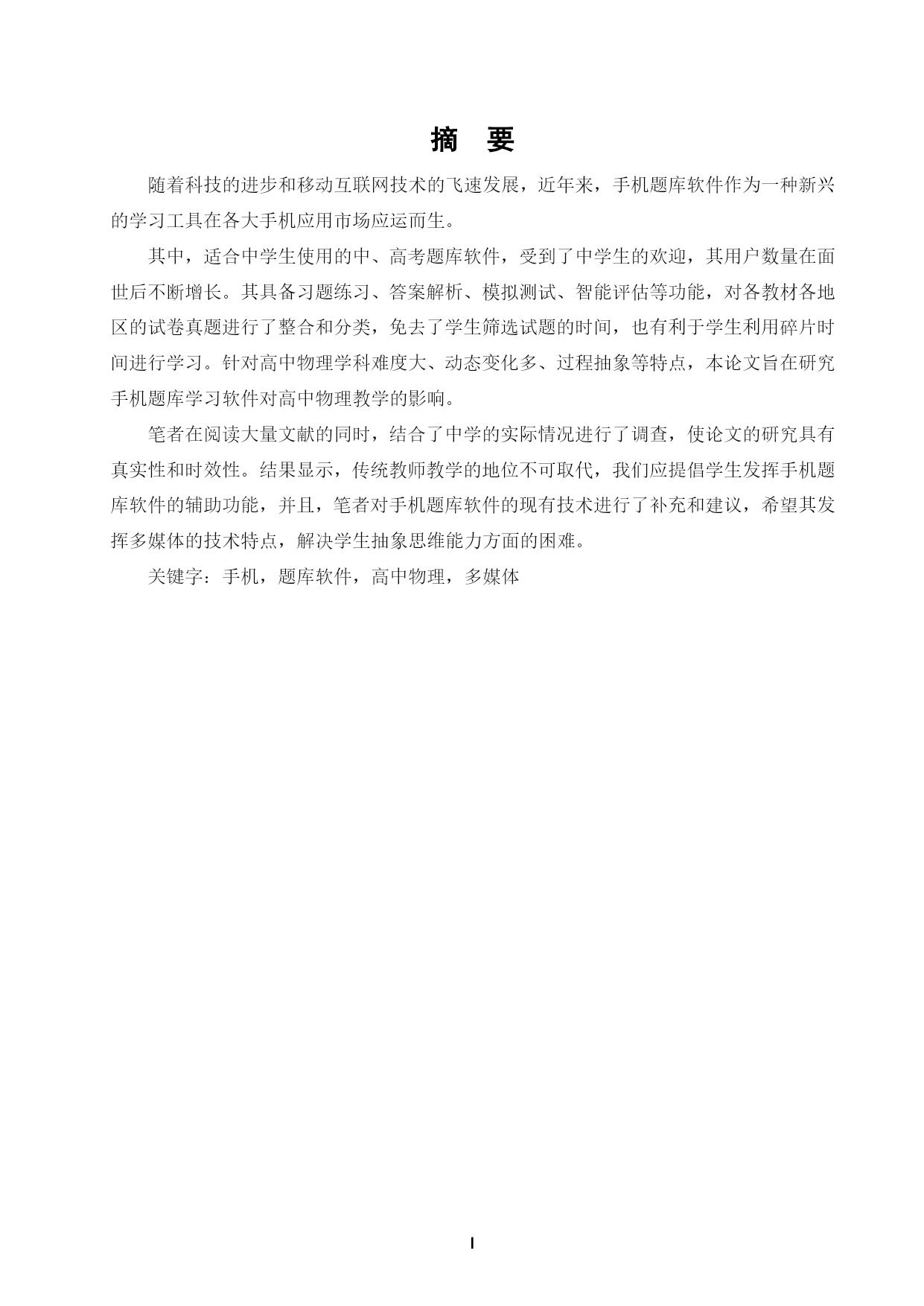 摘　要

随着科技的进步和移动互联网技术的飞速发展，近年来，手机题库软件作为一种新兴的学习工具在各大手机应用市场应运而生。

其中，适合中学生使用的中、高考题库软件，受到了中学生的欢迎，其用户数量在面世后不断增长。其具备习题练习、答案解析、模拟测试、智能评估等功能，对各教材各地区的试卷真题进行了整合和分类，免去了学生筛选试题的时间，也有利于学生利用碎片时间进行学习。针对高中物理学科难度大、动态变化多、过程抽象等特点，本论文旨在研究手机题库学习软件对高中物理教学的影响。

笔者在阅读大量文献的同时，结合了中学的实际情况进行了调查，使论文的研究具有真实性和时效性。结果显示，传统教师教学的地位不可取代，我们应提倡学生发挥手机题库软件的辅助功能，并且，笔者对手机题库软件的现有技术进行了补充和建议，希望其发挥多媒体的技术特点，解决学生抽象思维能力方面的困难。

关键字：手机，题库软件，高中物理，多媒体

I